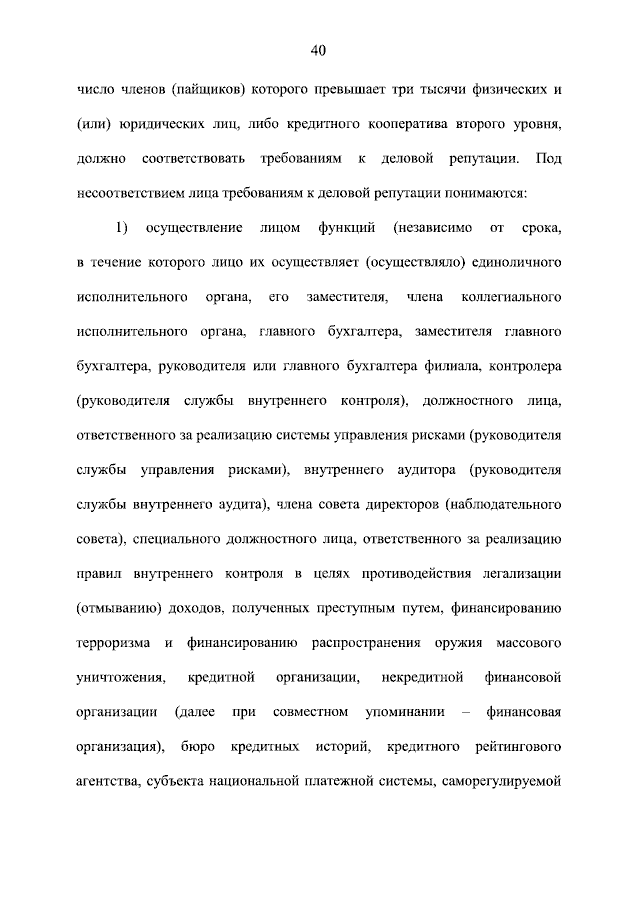 40

число членов (пайщиков) которого превышает три тысячи физических и (или) юридических лиц, либо кредитного кооператива второго уровня, должно соответствовать требованиям к деловой репутации. Под несоответствием лица требованиям к деловой репутации понимаются:

1) осуществление лицом функций (независимо от срока, в течение которого лицо их осуществляет (осуществляло) единоличного исполнительного органа, его заместителя, члена коллегиального исполнительного органа, главного бухгалтера, заместителя главного бухгалтера, руководителя или главного бухгалтера филиала, контролера (руководителя службы внутреннего контроля), должностного лица, ответственного за реализацию системы управления рисками (руководителя службы управления рисками), внутреннего аудитора (руководителя службы внутреннего аудита), члена совета директоров (наблюдательного совета), специального должностного лица, ответственного за реализацию правил внутреннего контроля в целях противодействия легализации (отмыванию) доходов, полученных преступным путем, финансированию терроризма и финансированию распространения оружия массового уничтожения, кредитной организации, некредитной финансовой организации (далее при совместном упоминании – финансовая организация), бюро кредитных историй, кредитного рейтингового агентства, субъекта национальной платежной системы, саморегулируемой